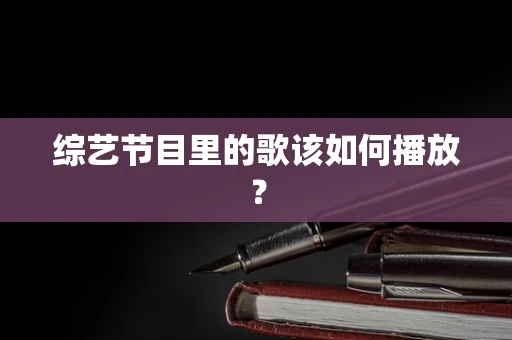 综艺节目里的歌该如何播放？